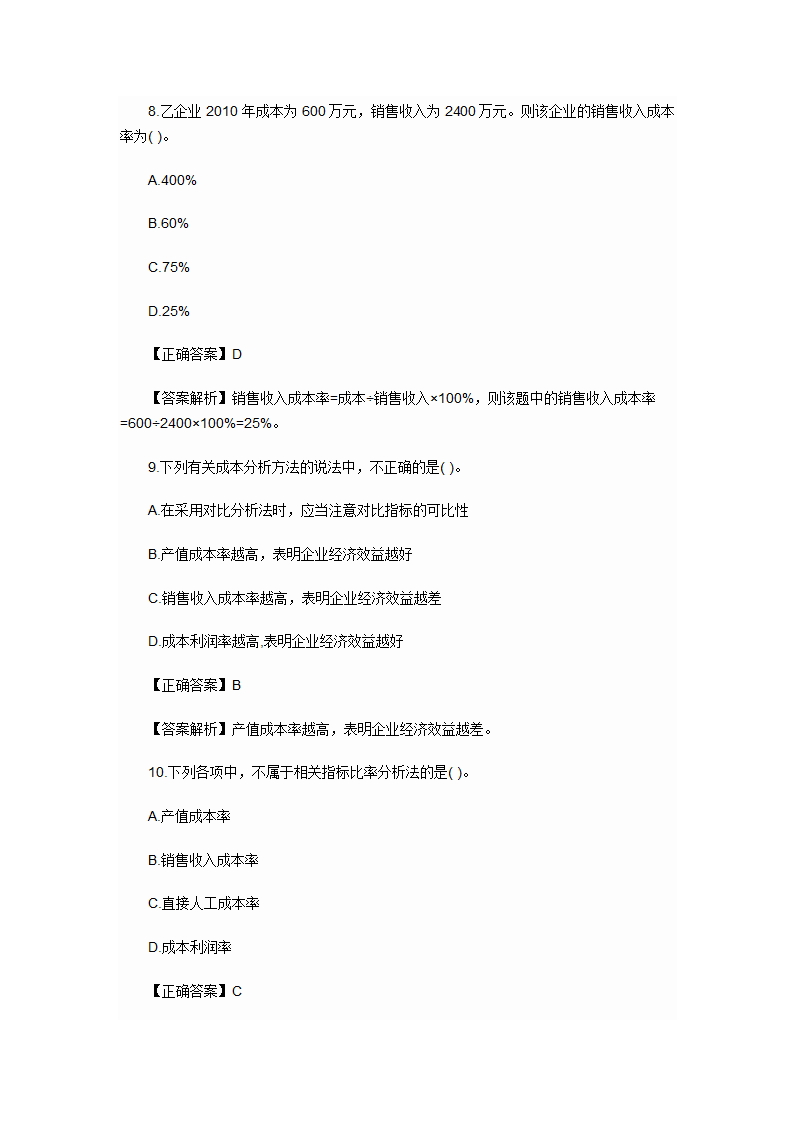 8.乙企业 2010 年成本为 600 万元，销售收入为 2400 万元。则该企业的销售收入成本率为( )。

A.400%

B.60%

C.75%

D.25%

【正确答案】D

【答案解析】销售收入成本率=成本÷销售收入×100%，则该题中的销售收入成本率=600÷2400×100%=25%。

9.下列有关成本分析方法的说法中，不正确的是( )。

A.在采用对比分析法时，应当注意对比指标的可比性

B.产值成本率越高，表明企业经济效益越好

C.销售收入成本率越高，表明企业经济效益越差

D.成本利润率越高.表明企业经济效益越好

【正确答案】B

【答案解析】产值成本率越高，表明企业经济效益越差。

10.下列各项中，不属于相关指标比率分析法的是( )。

A.产值成本率

B.销售收入成本率

C.直接人工成本率

D.成本利润率

【正确答案】C